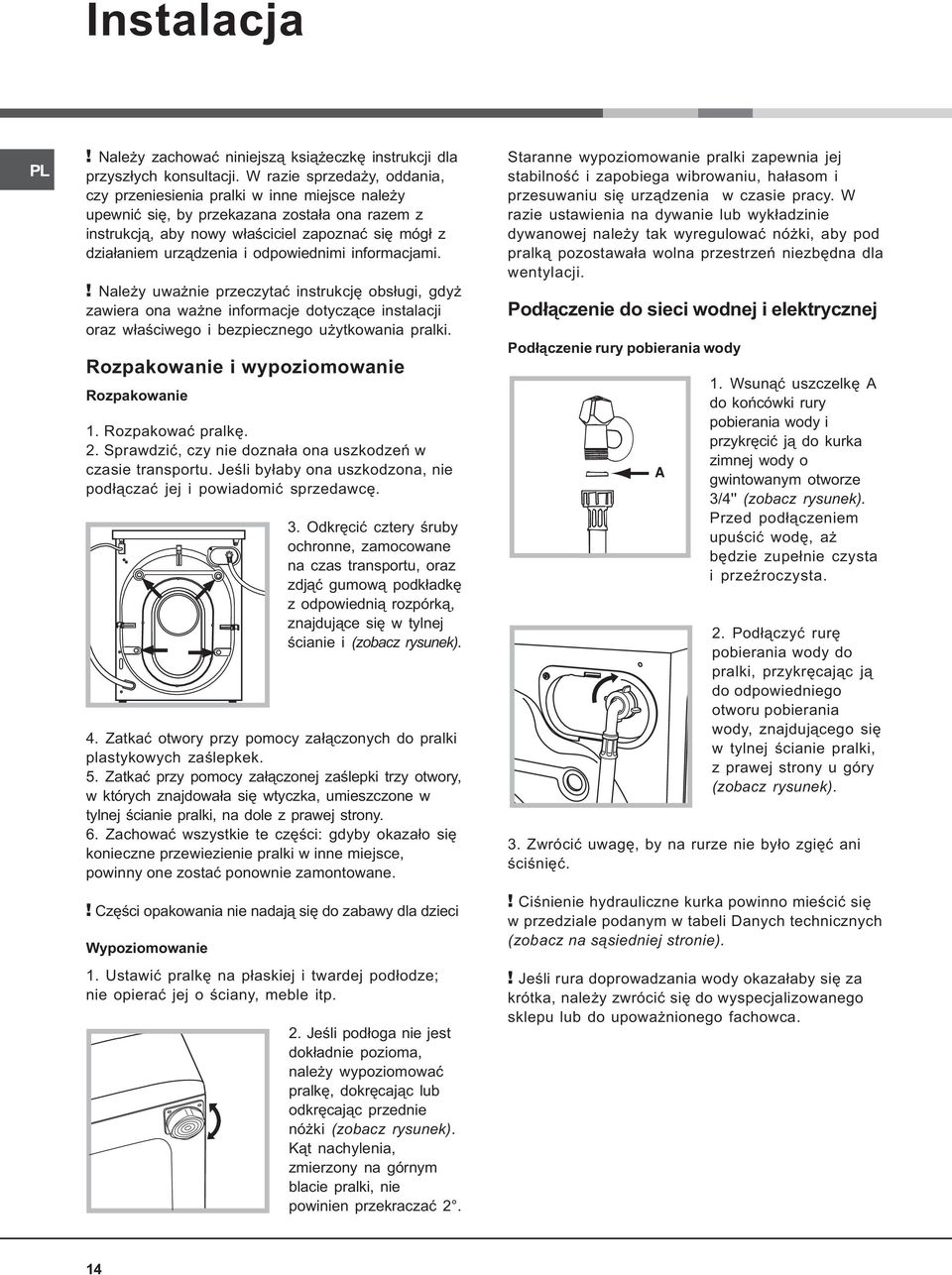 Instalacja

PL

! Należy zachować niniejszą książeczkę instrukcji dla przyszłych konsultacji. W razie sprzedaży, oddania, czy przeniesienia pralki w inne miejsce należy upewnić się, by przekazana została ona razem z instrukcją, aby nowy właściciel zapoznać się mógł z działaniem urządzenia i odpowiednimi informacjami.

! Należy uważnie przeczytać instrukcję obsługi, gdyż zawiera ona ważne informacje dotyczące instalacji oraz właściwego i bezpiecznego użytkowania pralki.

Rozpakowanie i wypoziomowanie

Rozpakowanie

1. Rozpakować pralkę.
2. Sprawdzić, czy nie doznała ona uszkodzeń w czasie transportu. Jeśli byłaby ona uszkodzona, nie podłączać jej i powiadomić sprzedawcę.

3. Odkręcić cztery śruby ochronne, zamocowane na czas transportu, oraz zdjąć gumową podkładkę z odpowiednią rozpórką, znajdujące się w tylnej ścianie i (zobacz rysunek).

4. Zatkać otwory przy pomocy załączonych do pralki plastykowych zaślepkek.
5. Zatkać przy pomocy załączonej zaślepki trzy otwory, w których znajdowała się wtyczka, umieszczone w tylnej ścianie pralki, na dole z prawej strony.
6. Zachować wszystkie te części: gdyby okazało się konieczne przewiezienie pralki w inne miejsce, powinny one zostać ponownie zamontowane.

! Części opakowania nie nadają się do zabawy dla dzieci

Wypoziomowanie

1. Ustawić pralkę na płaskiej i twardej podłodze; nie opierać jej o ściany, meble itp.

2. Jeśli podłoga nie jest dokładnie pozioma, należy wypoziomować pralkę, dokręcając lub odkręcając przednie nóżki (zobacz rysunek). Kąt nachylenia, zmierzony na górnym blacie pralki, nie powinien przekraczać 2°.

Staranne wypoziomowanie pralki zapewnia jej stabilność i zapobiega wibrowaniu, hałasom i przesuwaniu się urządzenia w czasie pracy. W razie ustawienia na dywanie lub wykładzinie dywanowej należy tak wyregulować nóżki, aby pod pralką pozostawała wolna przestrzeń niezbędna dla wentylacji.

Podłączenie do sieci wodnej i elektrycznej

Podłączenie rury pobierania wody

A

1. Wsunąć uszczelkę A do końcówki rury pobierania wody i przykręcić ją do kurka zimnej wody o gwintowanym otworze 3/4" (zobacz rysunek). Przed podłączeniem upuścić wodę, aż będzie zupełnie czysta i przeźroczysta.

2. Podłączyć rurę pobierania wody do pralki, przykręcając ją do odpowiedniego otworu pobierania wody, znajdującego się w tylnej ścianie pralki, z prawej strony u góry (zobacz rysunek).

3. Zwrócić uwagę, by na rurze nie było zgięć ani ściśnięć.

! Ciśnienie hydrauliczne kurka powinno mieścić się w przedziale podanym w tabeli Danych technicznych (zobacz na sąsiedniej stronie).

! Jeśli rura doprowadzania wody okazałaby się za krótka, należy zwrócić się do wyspecjalizowanego sklepu lub do upoważnionego fachowca.

14